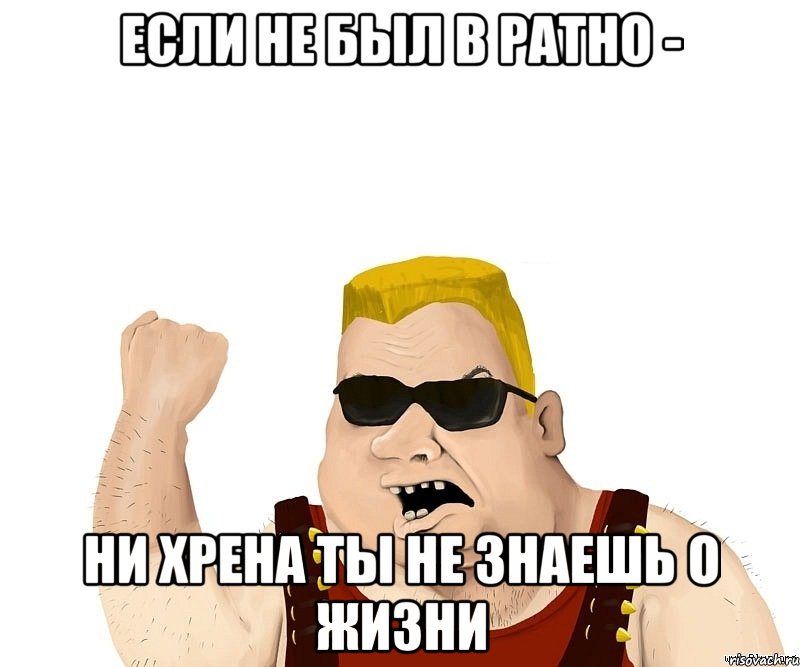 ЕСЛИ НЕ БЫЛ В РАТНО -

НИ ХРЕНА ТЫ НЕ ЗНАЕШЬ О ЖИЗНИ

risovach.ru